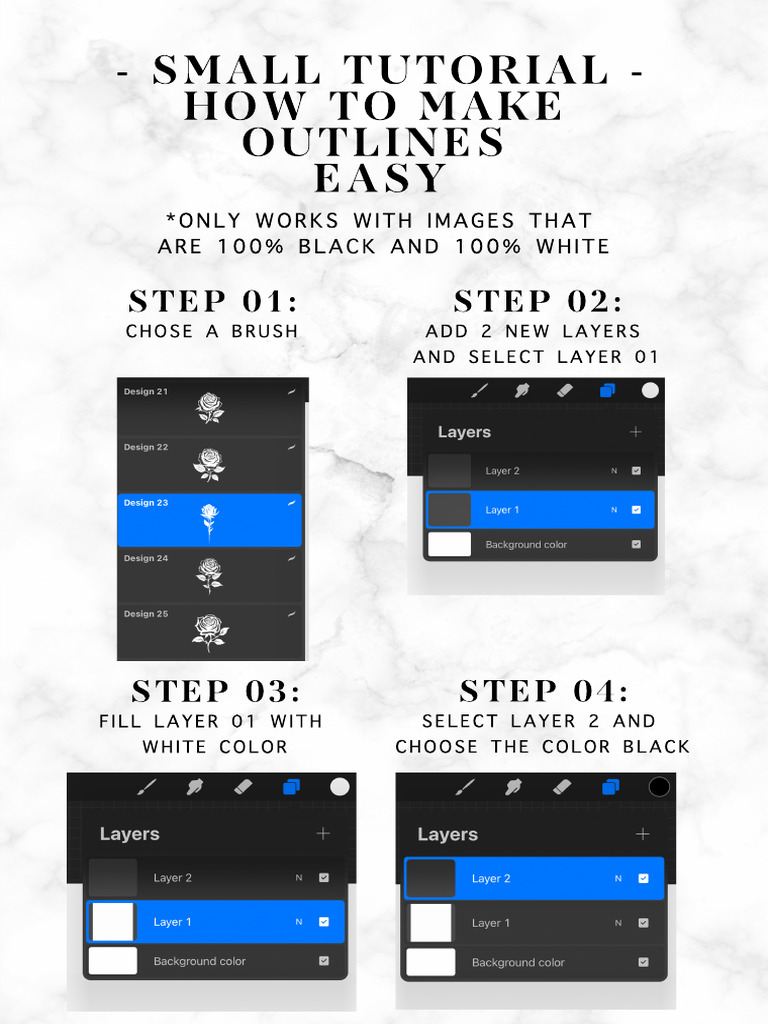 - SMALL TUTORIAL -
HOW TO MAKE
OUTLINES
EASY

*ONLY WORKS WITH IMAGES THAT ARE 100% BLACK AND 100% WHITE

STEP 01:
CHOSE A BRUSH

Design 21
Design 22
Design 23
Design 24
Design 25

STEP 02:
ADD 2 NEW LAYERS AND SELECT LAYER 01

Layers +
Layer 2 N
Layer 1 N
Background color

STEP 03:
FILL LAYER 01 WITH WHITE COLOR

Layers +
Layer 2 N
Layer 1 N
Background color

STEP 04:
SELECT LAYER 2 AND CHOOSE THE COLOR BLACK

Layers +
Layer 2 N
Layer 1 N
Background color